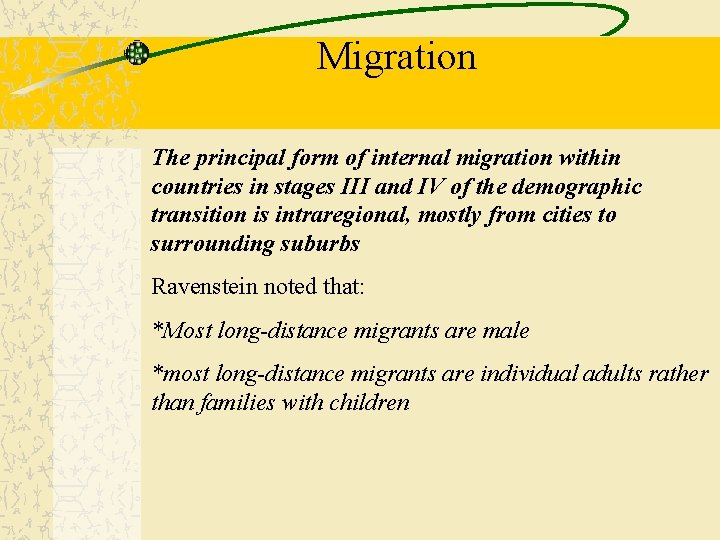 Migration

The principal form of internal migration within countries in stages III and IV of the demographic transition is intraregional, mostly from cities to surrounding suburbs

Ravenstein noted that:

*Most long-distance migrants are male

*most long-distance migrants are individual adults rather than families with children